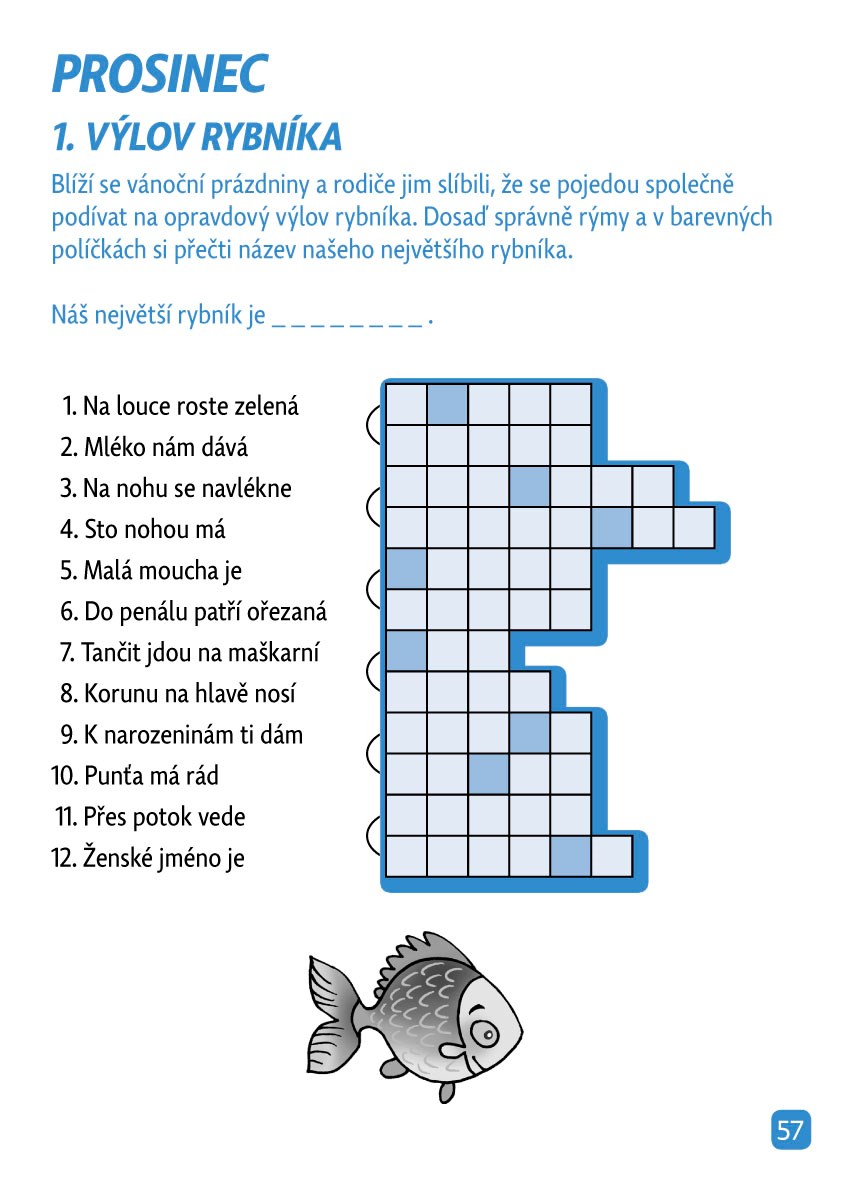 PROSINEC

1. VÝLOV RYBNÍKA

Blíží se vánoční prázdniny a rodiče jim slíbili, že se pojedou společně podívat na opravdový výlov rybníka. Dosaď správně rýmy a v barevných políčkách si přečti název našeho největšího rybníka.

Náš největší rybník je _ _ _ _ _ _ _ _ .

1. Na louce roste zelená
2. Mléko nám dává
3. Na nohu se navlékne
4. Sto nohou má
5. Malá moucha je
6. Do penálu patří ořezaná
7. Tančit jdou na maškarní
8. Korunu na hlavě nosí
9. K narozeninám ti dám
10. Punťa má rád
11. Přes potok vede
12. Ženské jméno je

57